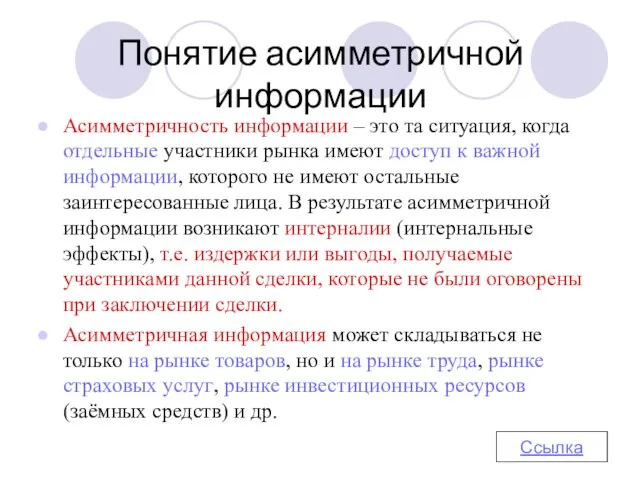 Понятие асимметричной информации

Асимметричность информации – это та ситуация, когда отдельные участники рынка имеют доступ к важной информации, которого не имеют остальные заинтересованные лица. В результате асимметричной информации возникают интерналии (интернальные эффекты), т.е. издержки или выгоды, получаемые участниками данной сделки, которые не были оговорены при заключении сделки.

Асимметричная информация может складываться не только на рынке товаров, но и на рынке труда, рынке страховых услуг, рынке инвестиционных ресурсов (заёмных средств) и др.

Ссылка